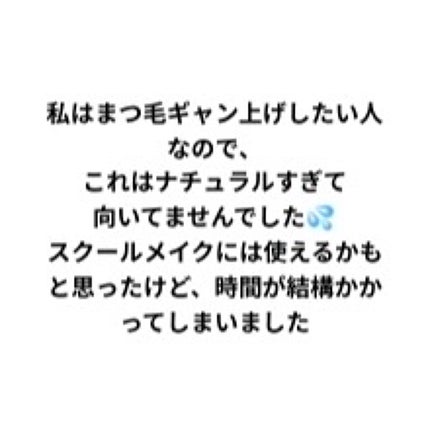 私はまつ毛ギャン上げしたい人なので、
これはナチュラルすぎて
向いてませんでした💦
スクールメイクには使えるかもと思ったけど、時間が結構かかってしまいました